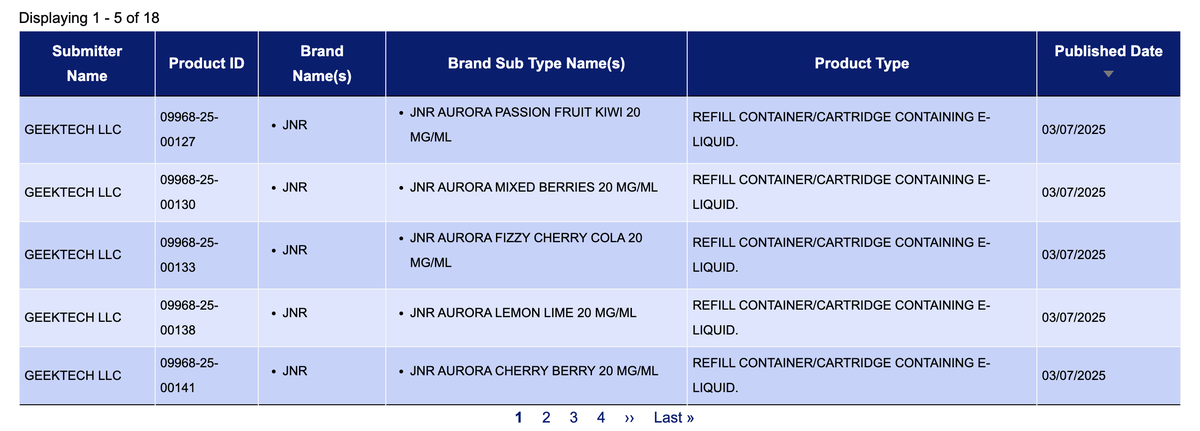 Displaying 1 - 5 of 18

| Submitter Name | Product ID | Brand Name(s) | Brand Sub Type Name(s) | Product Type | Published Date |
|---|---|---|---|---|---|
| GEEKTECH LLC | 09968-25-00127 | • JNR | • JNR AURORA PASSION FRUIT KIWI 20 MG/ML | REFILL CONTAINER/CARTRIDGE CONTAINING E-LIQUID. | 03/07/2025 |
| GEEKTECH LLC | 09968-25-00130 | • JNR | • JNR AURORA MIXED BERRIES 20 MG/ML | REFILL CONTAINER/CARTRIDGE CONTAINING E-LIQUID. | 03/07/2025 |
| GEEKTECH LLC | 09968-25-00133 | • JNR | • JNR AURORA FIZZY CHERRY COLA 20 MG/ML | REFILL CONTAINER/CARTRIDGE CONTAINING E-LIQUID. | 03/07/2025 |
| GEEKTECH LLC | 09968-25-00138 | • JNR | • JNR AURORA LEMON LIME 20 MG/ML | REFILL CONTAINER/CARTRIDGE CONTAINING E-LIQUID. | 03/07/2025 |
| GEEKTECH LLC | 09968-25-00141 | • JNR | • JNR AURORA CHERRY BERRY 20 MG/ML | REFILL CONTAINER/CARTRIDGE CONTAINING E-LIQUID. | 03/07/2025 |

1 2 3 4 ›› Last »